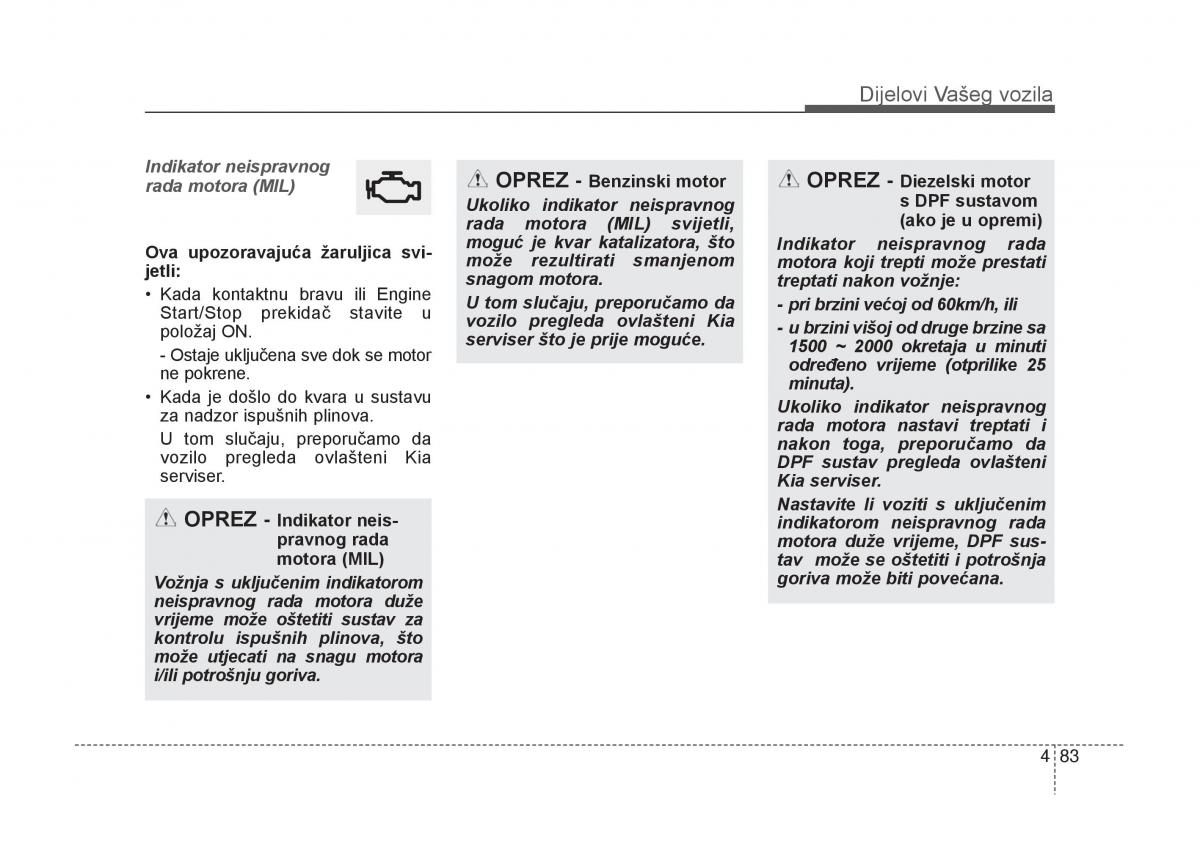 Dijelovi Vašeg vozila

Indikator neispravnog rada motora (MIL)

Ova upozoravajuća žaruljica svijetli:

• Kada kontaktnu bravu ili Engine Start/Stop prekidač stavite u položaj ON.

- Ostaje uključena sve dok se motor ne pokrene.

• Kada je došlo do kvara u sustavu za nadzor ispušnih plinova.

U tom slučaju, preporučamo da vozilo pregleda ovlašteni Kia serviser.

OPREZ - Indikator neispravnog rada motora (MIL)

Vožnja s uključenim indikatorom neispravnog rada motora duže vrijeme može oštetiti sustav za kontrolu ispušnih plinova, što može utjecati na snagu motora i/ili potrošnju goriva.

OPREZ - Benzinski motor

Ukoliko indikator neispravnog rada motora (MIL) svijetli, moguć je kvar katalizatora, što može rezultirati smanjenom snagom motora.

U tom slučaju, preporučamo da vozilo pregleda ovlašteni Kia serviser što je prije moguće.

OPREZ - Diezelski motor s DPF sustavom (ako je u opremi)

Indikator neispravnog rada motora koji trepti može prestati treptati nakon vožnje:

- pri brzini većoj od 60km/h, ili

- u brzini višoj od druge brzine sa 1500 ~ 2000 okretaja u minuti određeno vrijeme (otprilike 25 minuta).

Ukoliko indikator neispravnog rada motora nastavi treptati i nakon toga, preporučamo da DPF sustav pregleda ovlašteni Kia serviser.

Nastavite li voziti s uključenim indikatorom neispravnog rada motora duže vrijeme, DPF sustav može se oštetiti i potrošnja goriva može biti povećana.

4 83